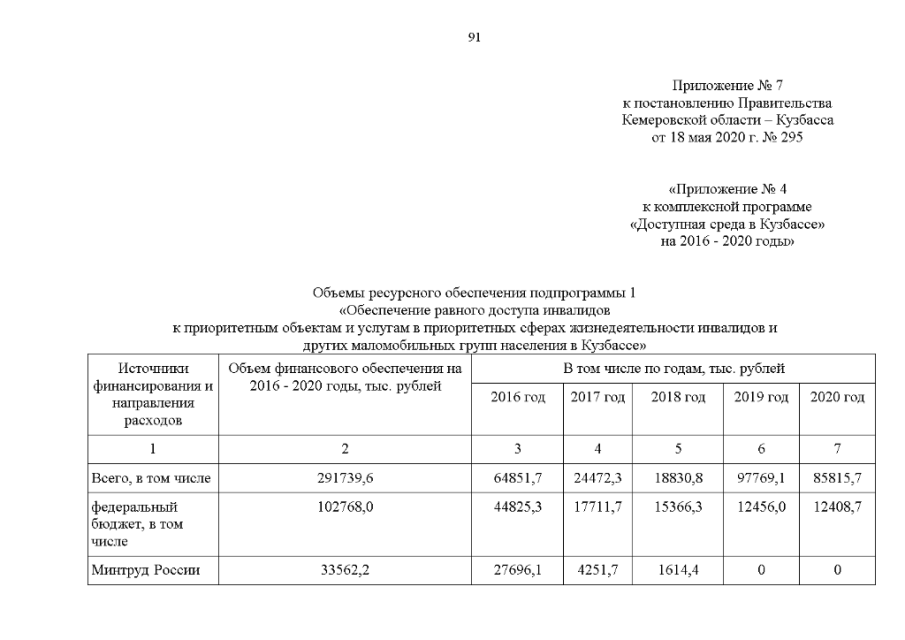 91

Приложение № 7
к постановлению Правительства
Кемеровской области – Кузбасса
от 18 мая 2020 г. № 295

«Приложение № 4
к комплексной программе
«Доступная среда в Кузбассе»
на 2016 - 2020 годы»

Объемы ресурсного обеспечения подпрограммы 1
«Обеспечение равного доступа инвалидов
к приоритетным объектам и услугам в приоритетных сферах жизнедеятельности инвалидов и
других маломобильных групп населения в Кузбассе»

| Источники финансирования и направления расходов | Объем финансового обеспечения на 2016 - 2020 годы, тыс. рублей | В том числе по годам, тыс. рублей | | | | |
|---|---|---|---|---|---|---|
| | | 2016 год | 2017 год | 2018 год | 2019 год | 2020 год |
| 1 | 2 | 3 | 4 | 5 | 6 | 7 |
| Всего, в том числе | 291739,6 | 64851,7 | 24472,3 | 18830,8 | 97769,1 | 85815,7 |
| федеральный бюджет, в том числе | 102768,0 | 44825,3 | 17711,7 | 15366,3 | 12456,0 | 12408,7 |
| Минтруд России | 33562,2 | 27696,1 | 4251,7 | 1614,4 | 0 | 0 |